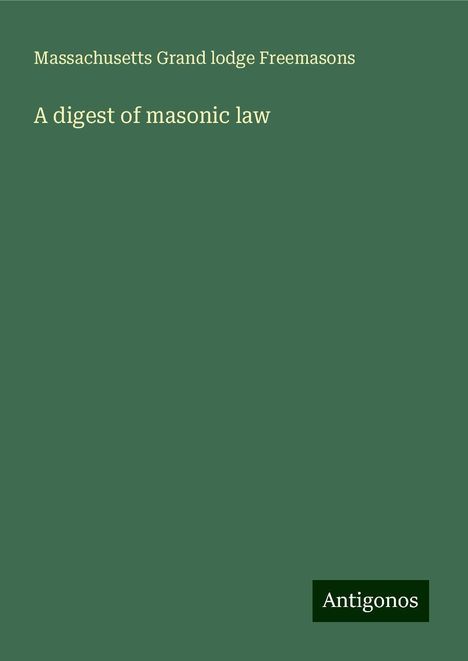 Massachusetts Grand lodge Freemasons

A digest of masonic law

Antigonos